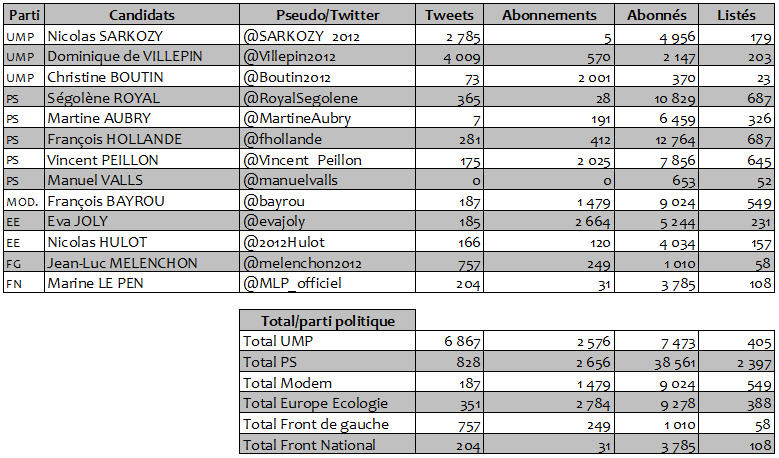 | Parti | Candidats | Pseudo/Twitter | Tweets | Abonnements | Abonnés | Listés |
|---|---|---|---|---|---|---|
| UMP | Nicolas SARKOZY | @SARKOZY_2012 | 2 785 | 5 | 4 956 | 179 |
| UMP | Dominique de VILLEPIN | @Villepin2012 | 4 009 | 570 | 2 147 | 203 |
| UMP | Christine BOUTIN | @Boutin2012 | 73 | 2 001 | 370 | 23 |
| PS | Ségolène ROYAL | @RoyalSegolene | 365 | 28 | 10 829 | 687 |
| PS | Martine AUBRY | @MartineAubry | 7 | 191 | 6 459 | 326 |
| PS | François HOLLANDE | @fhollande | 281 | 412 | 12 764 | 687 |
| PS | Vincent PEILLON | @Vincent_Peillon | 175 | 2 025 | 7 856 | 645 |
| PS | Manuel VALLS | @manuelvalls | 0 | 0 | 653 | 52 |
| MOD. | François BAYROU | @bayrou | 187 | 1 479 | 9 024 | 549 |
| EE | Eva JOLY | @evajoly | 185 | 2 664 | 5 244 | 231 |
| EE | Nicolas HULOT | @2012Hulot | 166 | 120 | 4 034 | 157 |
| FG | Jean-Luc MELENCHON | @melenchon2012 | 757 | 249 | 1 010 | 58 |
| FN | Marine LE PEN | @MLP_officiel | 204 | 31 | 3 785 | 108 |

| Total/parti politique | | | | |
|---|---|---|---|---|
| Total UMP | 6 867 | 2 576 | 7 473 | 405 |
| Total PS | 828 | 2 656 | 38 561 | 2 397 |
| Total Modem | 187 | 1 479 | 9 024 | 549 |
| Total Europe Ecologie | 351 | 2 784 | 9 278 | 388 |
| Total Front de gauche | 757 | 249 | 1 010 | 58 |
| Total Front National | 204 | 31 | 3 785 | 108 |